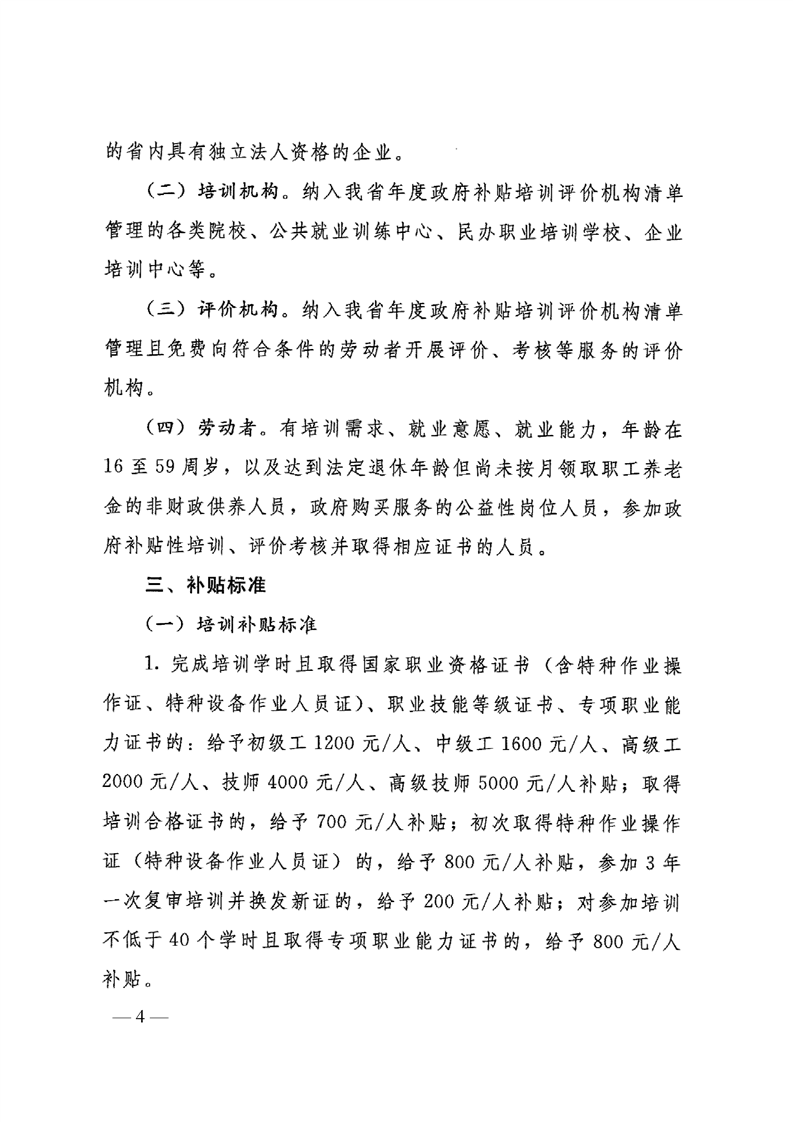 的省内具有独立法人资格的企业。

（二）培训机构。纳入我省年度政府补贴培训评价机构清单管理的各类院校、公共就业训练中心、民办职业培训学校、企业培训中心等。

（三）评价机构。纳入我省年度政府补贴培训评价机构清单管理且免费向符合条件的劳动者开展评价、考核等服务的评价机构。

（四）劳动者。有培训需求、就业意愿、就业能力，年龄在16至59周岁，以及达到法定退休年龄但尚未按月领取职工养老金的非财政供养人员，政府购买服务的公益性岗位人员，参加政府补贴性培训、评价考核并取得相应证书的人员。

三、补贴标准

（一）培训补贴标准

1. 完成培训学时且取得国家职业资格证书（含特种作业操作证、特种设备作业人员证）、职业技能等级证书、专项职业能力证书的：给予初级工1200元/人、中级工1600元/人、高级工2000元/人、技师4000元/人、高级技师5000元/人补贴；取得培训合格证书的，给予700元/人补贴；初次取得特种作业操作证（特种设备作业人员证）的，给予800元/人补贴，参加3年一次复审培训并换发新证的，给予200元/人补贴；对参加培训不低于40个学时且取得专项职业能力证书的，给予800元/人补贴。

—4—